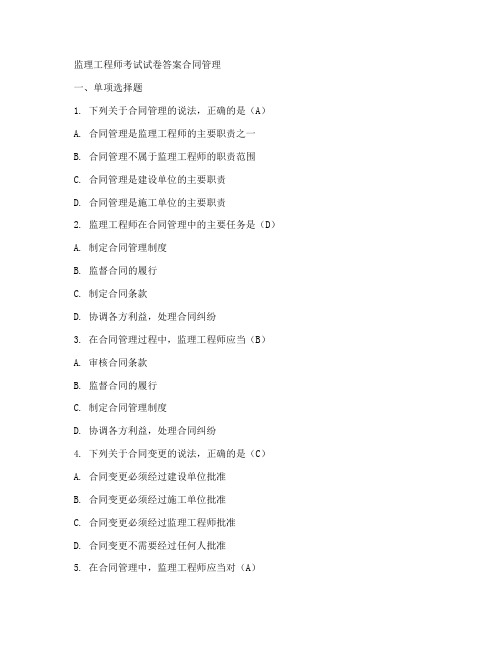 监理工程师考试试卷答案合同管理

一、单项选择题

1. 下列关于合同管理的说法，正确的是（A）

A. 合同管理是监理工程师的主要职责之一

B. 合同管理不属于监理工程师的职责范围

C. 合同管理是建设单位的主要职责

D. 合同管理是施工单位的主要职责

2. 监理工程师在合同管理中的主要任务是（D）

A. 制定合同管理制度

B. 监督合同的履行

C. 制定合同条款

D. 协调各方利益，处理合同纠纷

3. 在合同管理过程中，监理工程师应当（B）

A. 审核合同条款

B. 监督合同的履行

C. 制定合同管理制度

D. 协调各方利益，处理合同纠纷

4. 下列关于合同变更的说法，正确的是（C）

A. 合同变更必须经过建设单位批准

B. 合同变更必须经过施工单位批准

C. 合同变更必须经过监理工程师批准

D. 合同变更不需要经过任何人批准

5. 在合同管理中，监理工程师应当对（A）